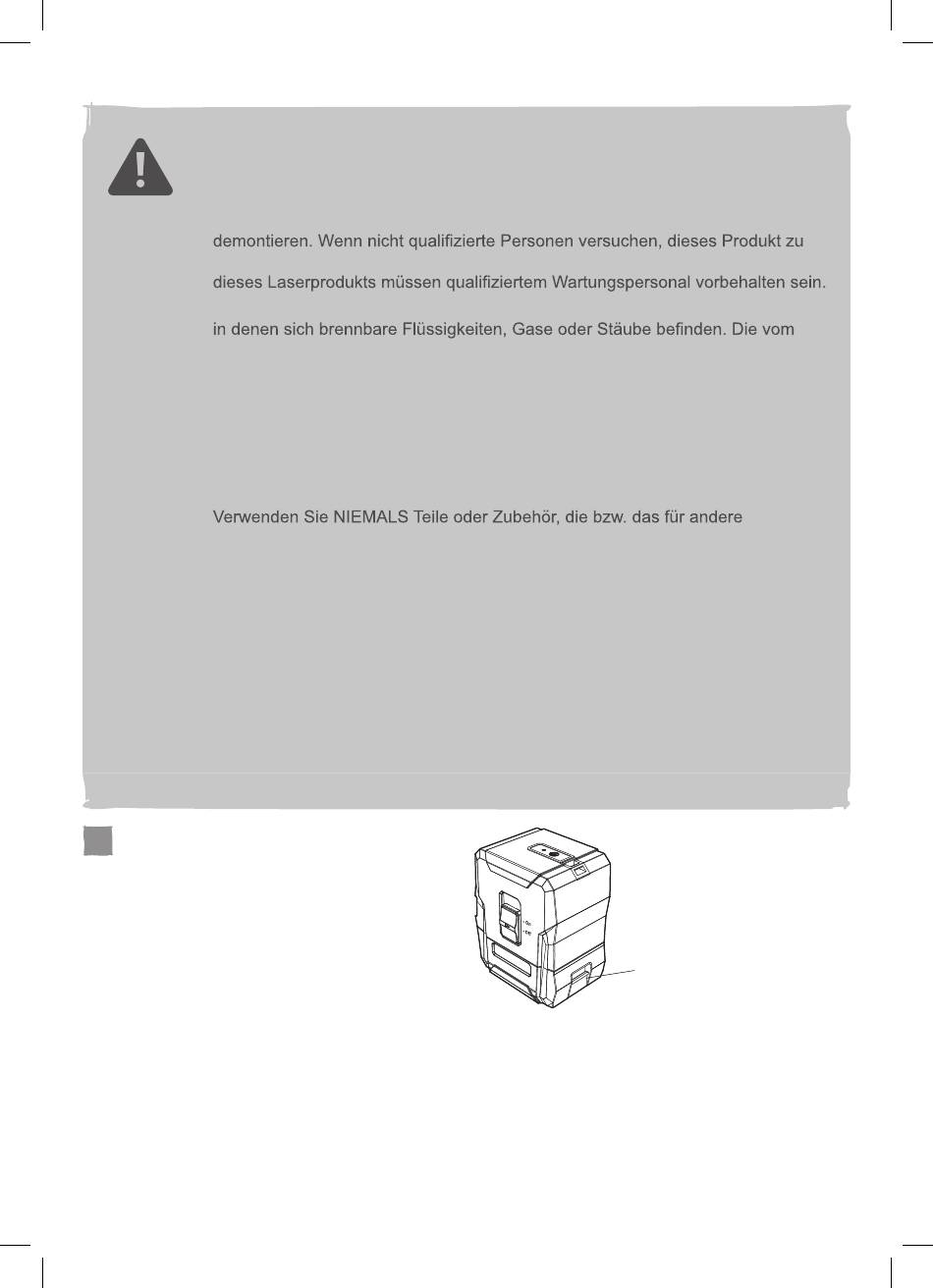 demontieren. Wenn nicht qualifizierte Personen versuchen, dieses Produkt zu

dieses Laserprodukts müssen qualifiziertem Wartungspersonal vorbehalten sein.

in denen sich brennbare Flüssigkeiten, Gase oder Stäube befinden. Die vom

Verwenden Sie NIEMALS Teile oder Zubehör, die bzw. das für andere

On
Off